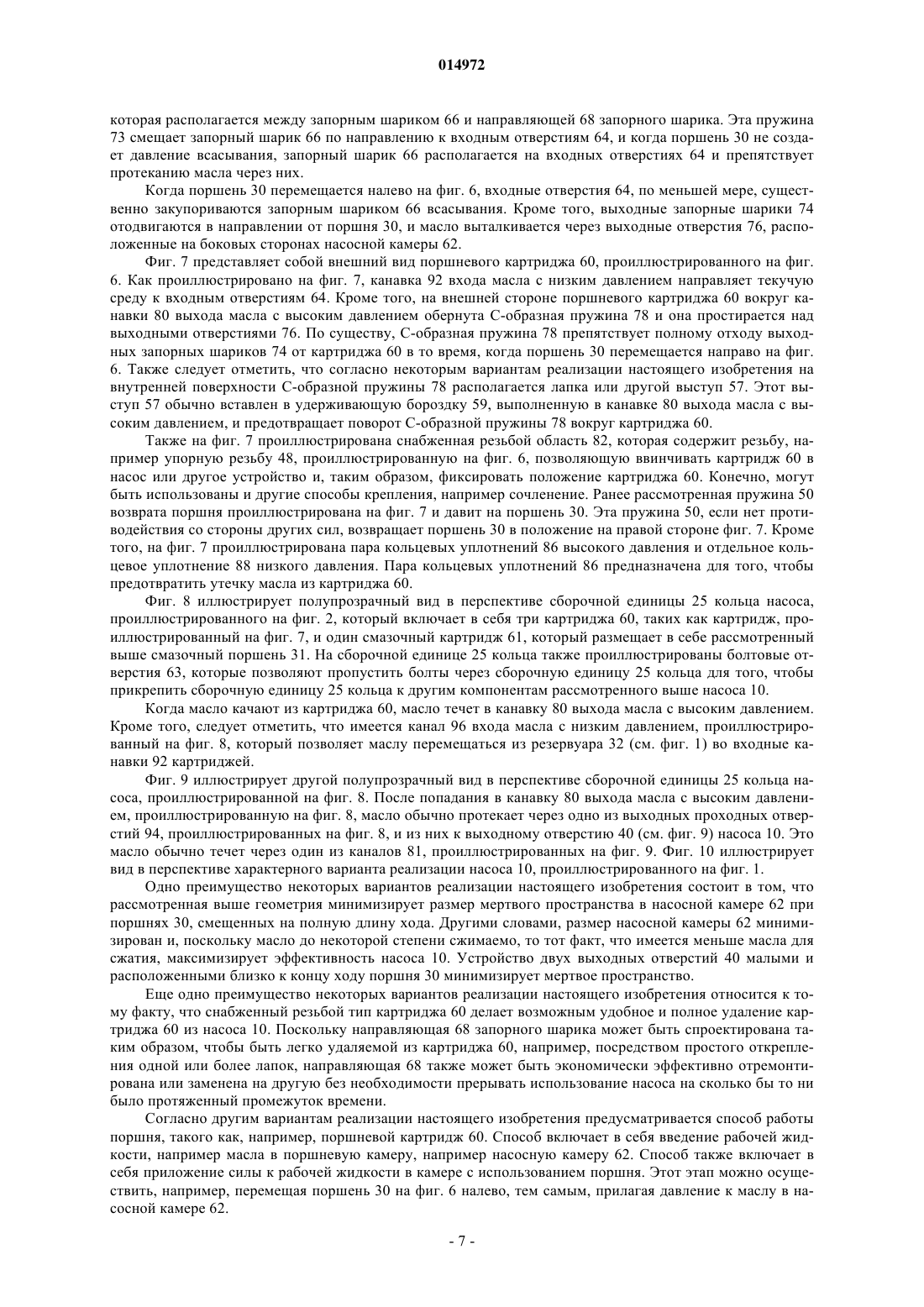 014972

которая располагается между запорным шариком 66 и направляющей 68 запорного шарика. Эта пружина 73 смещает запорный шарик 66 по направлению к входным отверстиям 64, и когда поршень 30 не создает давление всасывания, запорный шарик 66 располагается на входных отверстиях 64 и препятствует протеканию масла через них.

Когда поршень 30 перемещается налево на фиг. 6, входные отверстия 64, по меньшей мере, существенно закупориваются запорным шариком 66 всасывания. Кроме того, выходные запорные шарики 74 отодвигаются в направлении от поршня 30, и масло выталкивается через выходные отверстия 76, расположенные на боковых сторонах насосной камеры 62.

Фиг. 7 представляет собой внешний вид поршневого картриджа 60, проиллюстрированного на фиг. 6. Как проиллюстрировано на фиг. 7, канавка 92 входа масла с низким давлением направляет текучую среду к входным отверстиям 64. Кроме того, на внешней стороне поршневого картриджа 60 вокруг канавки 80 выхода масла с высоким давлением обернута С-образная пружина 78 и она простирается над выходными отверстиями 76. По существу, С-образная пружина 78 препятствует полному отходу выходных запорных шариков 74 от картриджа 60 в то время, когда поршень 30 перемещается направо на фиг. 6. Также следует отметить, что согласно некоторым вариантам реализации настоящего изобретения на внутренней поверхности С-образной пружины 78 располагается лапка или другой выступ 57. Этот выступ 57 обычно вставлен в удерживающую бороздку 59, выполненную в канавке 80 выхода масла с высоким давлением, и предотвращает поворот С-образной пружины 78 вокруг картриджа 60.

Также на фиг. 7 проиллюстрирована снабженная резьбой область 82, которая содержит резьбу, например упорную резьбу 48, проиллюстрированную на фиг. 6, позволяющую ввинчивать картридж 60 в насос или другое устройство и, таким образом, фиксировать положение картриджа 60. Конечно, могут быть использованы и другие способы крепления, например сочленение. Ранее рассмотренная пружина 50 возврата поршня проиллюстрирована на фиг. 7 и давит на поршень 30. Эта пружина 50, если нет противодействия со стороны других сил, возвращает поршень 30 в положение на правой стороне фиг. 7. Кроме того, на фиг. 7 проиллюстрирована пара кольцевых уплотнений 86 высокого давления и отдельное кольцевое уплотнение 88 низкого давления. Пара кольцевых уплотнений 86 предназначена для того, чтобы предотвратить утечку масла из картриджа 60.

Фиг. 8 иллюстрирует полупрозрачный вид в перспективе сборочной единицы 25 кольца насоса, проиллюстрированного на фиг. 2, который включает в себя три картриджа 60, таких как картридж, проиллюстрированный на фиг. 7, и один смазочный картридж 61, который размещает в себе рассмотренный выше смазочный поршень 31. На сборочной единице 25 кольца также проиллюстрированы болтовые отверстия 63, которые позволяют пропустить болты через сборочную единицу 25 кольца для того, чтобы прикрепить сборочную единицу 25 кольца к другим компонентам рассмотренного выше насоса 10.

Когда масло качают из картриджа 60, масло течет в канавку 80 выхода масла с высоким давлением. Кроме того, следует отметить, что имеется канал 96 входа масла с низким давлением, проиллюстрированный на фиг. 8, который позволяет маслу перемещаться из резервуара 32 (см. фиг. 1) во входные канавки 92 картриджей.

Фиг. 9 иллюстрирует другой полупрозрачный вид в перспективе сборочной единицы 25 кольца насоса, проиллюстрированной на фиг. 8. После попадания в канавку 80 выхода масла с высоким давлением, проиллюстрированную на фиг. 8, масло обычно протекает через одно из выходных проходных отверстий 94, проиллюстрированных на фиг. 8, и из них к выходному отверстию 40 (см. фиг. 9) насоса 10. Это масло обычно течет через один из каналов 81, проиллюстрированных на фиг. 9. Фиг. 10 иллюстрирует вид в перспективе характерного варианта реализации насоса 10, проиллюстрированного на фиг. 1.

Одно преимущество некоторых вариантов реализации настоящего изобретения состоит в том, что рассмотренная выше геометрия минимизирует размер мертвого пространства в насосной камере 62 при поршнях 30, смещенных на полную длину хода. Другими словами, размер насосной камеры 62 минимизирован и, поскольку масло до некоторой степени сжимаемо, то тот факт, что имеется меньше масла для сжатия, максимизирует эффективность насоса 10. Устройство двух выходных отверстий 40 малыми и расположенными близко к концу ходу поршня 30 минимизирует мертвое пространство.

Еще одно преимущество некоторых вариантов реализации настоящего изобретения относится к тому факту, что снабженный резьбой тип картриджа 60 делает возможным удобное и полное удаление картриджа 60 из насоса 10. Поскольку направляющая 68 запорного шарика может быть спроектирована таким образом, чтобы быть легко удаляемой из картриджа 60, например, посредством простого открепления одной или более лапок, направляющая 68 также может быть экономически эффективно отремонтирована или заменена на другую без необходимости прерывать использование насоса на сколько бы то ни было протяженный промежуток времени.

Согласно другим вариантам реализации настоящего изобретения предусматривается способ работы поршня, такого как, например, поршневой картридж 60. Способ включает в себя введение рабочей жидкости, например масла в поршневую камеру, например насосную камеру 62. Способ также включает в себя приложение силы к рабочей жидкости в камере с использованием поршня. Этот этап можно осуществить, например, перемещая поршень 30 на фиг. 6 налево, тем самым, прилагая давление к маслу в насосной камере 62.

- 7 -